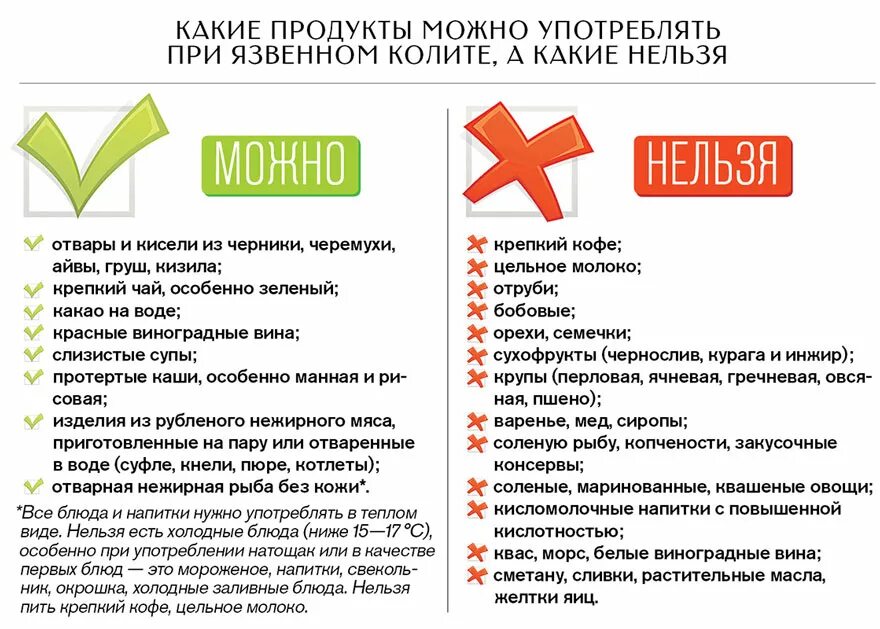 КАКИЕ ПРОДУКТЫ МОЖНО УПОТРЕБЛЯТЬ ПРИ ЯЗВЕННОМ КОЛИТЕ, А КАКИЕ НЕЛЬЗЯ

МОЖНО

отвары и кисели из черники, черемухи, айвы, груш, кизила;
крепкий чай, особенно зеленый;
какао на воде;
красные виноградные вина;
слизистые супы;
протертые каши, особенно манная и рисовая;
изделия из рубленого нежирного мяса, приготовленные на пару или отваренные в воде (суфле, кнели, пюре, котлеты);
отварная нежирная рыба без кожи*.

*Все блюда и напитки нужно употреблять в теплом виде. Нельзя есть холодные блюда (ниже 15—17 °C), особенно при употреблении натощак или в качестве первых блюд — это мороженое, напитки, свекольник, окрошка, холодные заливные блюда. Нельзя пить крепкий кофе, цельное молоко.

НЕЛЬЗЯ

крепкий кофе;
цельное молоко;
отруби;
бобовые;
орехи, семечки;
сухофрукты (чернослив, курага и инжир);
крупы (перловая, ячневая, гречневая, овсяная, пшено);
варенье, мед, сиропы;
соленую рыбу, копчености, закусочные консервы;
соленые, маринованные, квашеные овощи;
кисломолочные напитки с повышенной кислотностью;
квас, морс, белые виноградные вина;
сметану, сливки, растительные масла, желтки яиц.